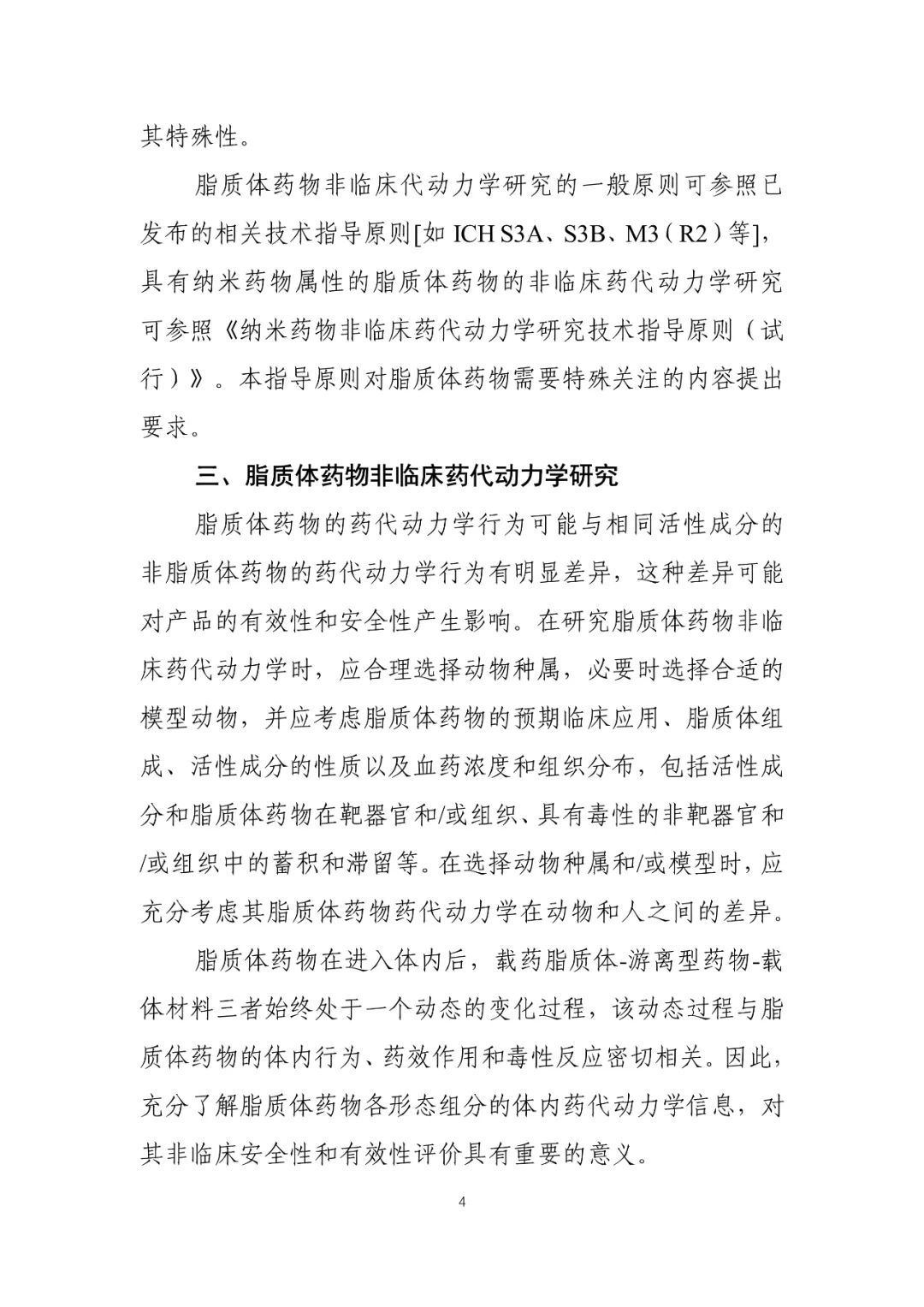 其特殊性。

脂质体药物非临床代动力学研究的一般原则可参照已发布的相关技术指导原则[如 ICH S3A、S3B、M3（R2）等]，具有纳米药物属性的脂质体药物的非临床药代动力学研究可参照《纳米药物非临床药代动力学研究技术指导原则（试行）》。本指导原则对脂质体药物需要特殊关注的内容提出要求。

三、脂质体药物非临床药代动力学研究

脂质体药物的药代动力学行为可能与相同活性成分的非脂质体药物的药代动力学行为有明显差异，这种差异可能对产品的有效性和安全性产生影响。在研究脂质体药物非临床药代动力学时，应合理选择动物种属，必要时选择合适的模型动物，并应考虑脂质体药物的预期临床应用、脂质体组成、活性成分的性质以及血药浓度和组织分布，包括活性成分和脂质体药物在靶器官和/或组织、具有毒性的非靶器官和/或组织中的蓄积和滞留等。在选择动物种属和/或模型时，应充分考虑其脂质体药物药代动力学在动物和人之间的差异。

脂质体药物在进入体内后，载药脂质体-游离型药物-载体材料三者始终处于一个动态的变化过程，该动态过程与脂质体药物的体内行为、药效作用和毒性反应密切相关。因此，充分了解脂质体药物各形态组分的体内药代动力学信息，对其非临床安全性和有效性评价具有重要的意义。

4